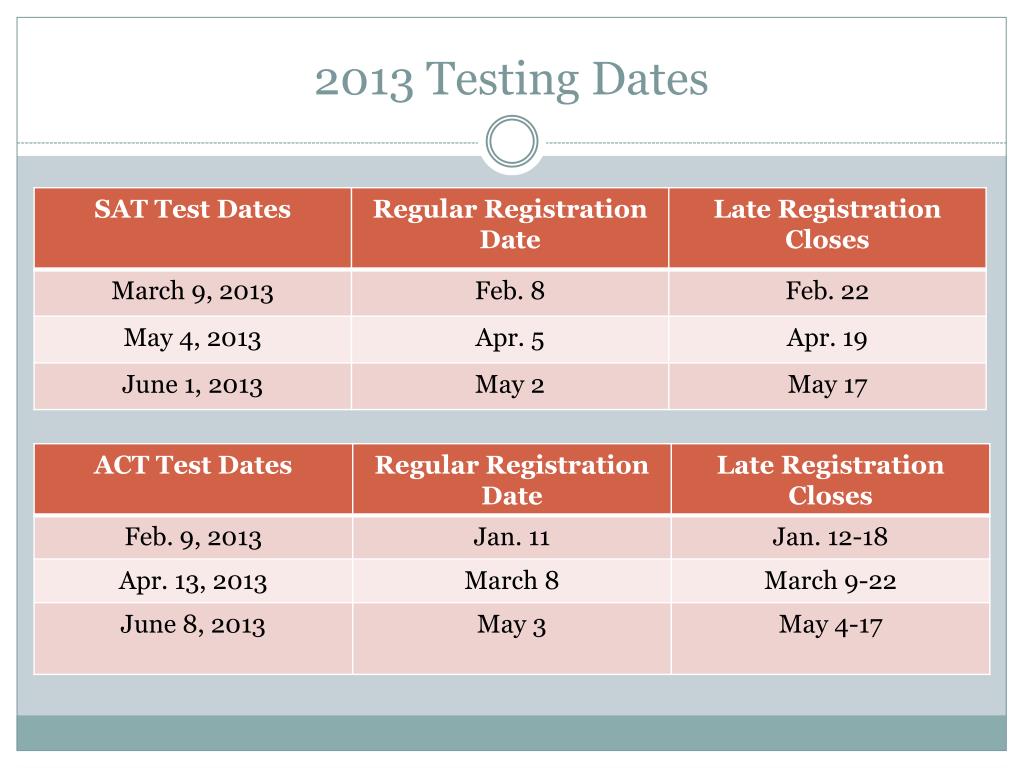 2013 Testing Dates

| SAT Test Dates | Regular Registration Date | Late Registration Closes |
|---|---|---|
| March 9, 2013 | Feb. 8 | Feb. 22 |
| May 4, 2013 | Apr. 5 | Apr. 19 |
| June 1, 2013 | May 2 | May 17 |

| ACT Test Dates | Regular Registration Date | Late Registration Closes |
|---|---|---|
| Feb. 9, 2013 | Jan. 11 | Jan. 12-18 |
| Apr. 13, 2013 | March 8 | March 9-22 |
| June 8, 2013 | May 3 | May 4-17 |